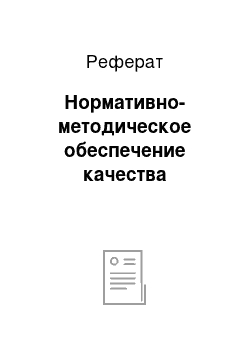 Реферат

Нормативно-методическое обеспечение качества